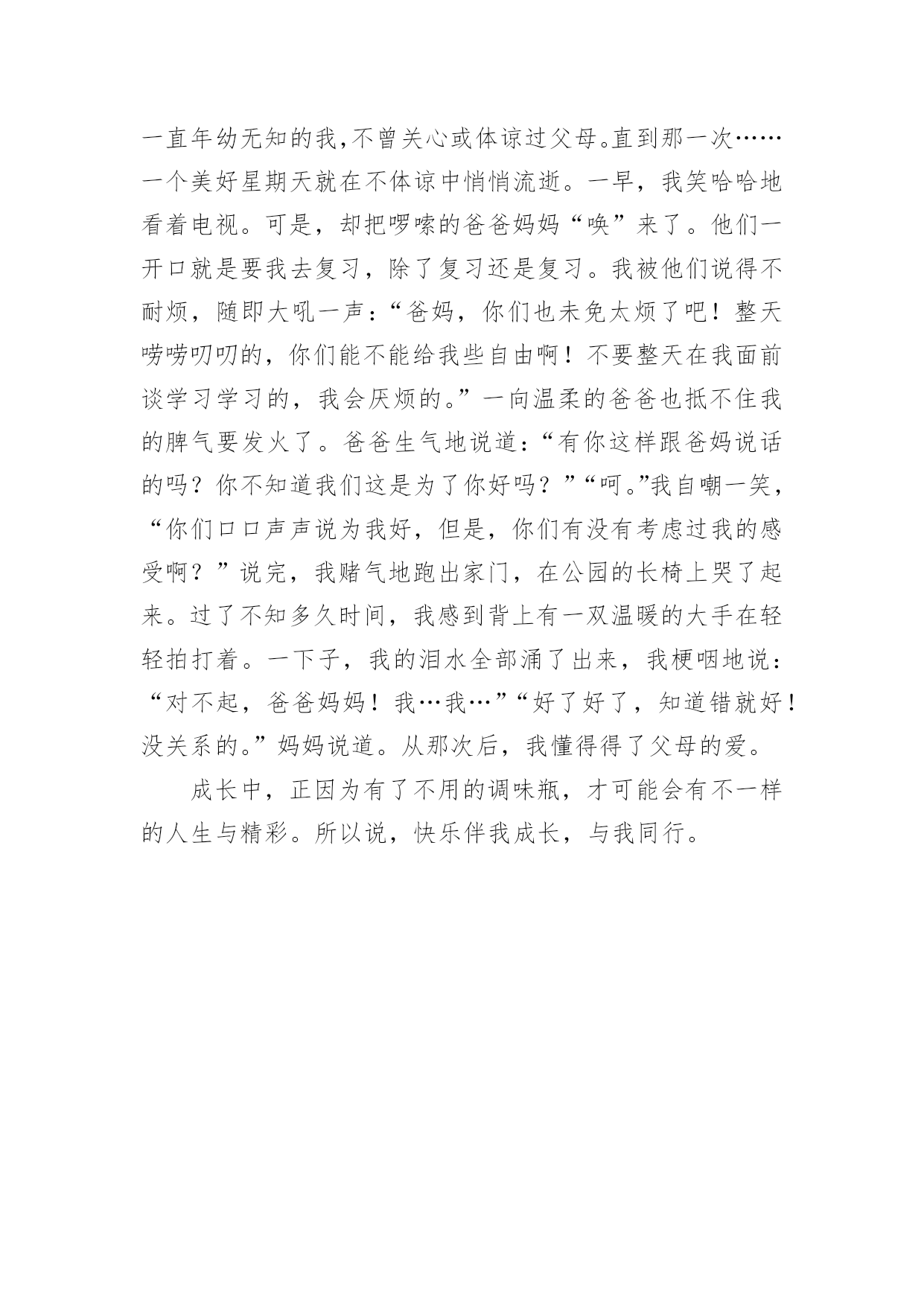 一直年幼无知的我,不曾关心或体谅过父母。直到那一次……一个美好星期天就在不体谅中悄悄流逝。一早，我笑哈哈地看着电视。可是，却把啰嗦的爸爸妈妈“唤”来了。他们一开口就是要我去复习，除了复习还是复习。我被他们说得不耐烦，随即大吼一声:“爸妈，你们也未免太烦了吧！整天唠唠叨叨的，你们能不能给我些自由啊！不要整天在我面前谈学习学习的，我会厌烦的。”一向温柔的爸爸也抵不住我的脾气要发火了。爸爸生气地说道:“有你这样跟爸妈说话的吗？你不知道我们这是为了你好吗？”“呵。”我自嘲一笑，“你们口口声声说为我好，但是，你们有没有考虑过我的感受啊？”说完，我赌气地跑出家门，在公园的长椅上哭了起来。过了不知多久时间，我感到背上有一双温暖的大手在轻轻拍打着。一下子，我的泪水全部涌了出来，我梗咽地说:“对不起，爸爸妈妈！我…我…”“好了好了，知道错就好！没关系的。”妈妈说道。从那次后，我懂得得了父母的爱。

成长中，正因为有了不用的调味瓶，才可能会有不一样的人生与精彩。所以说，快乐伴我成长，与我同行。